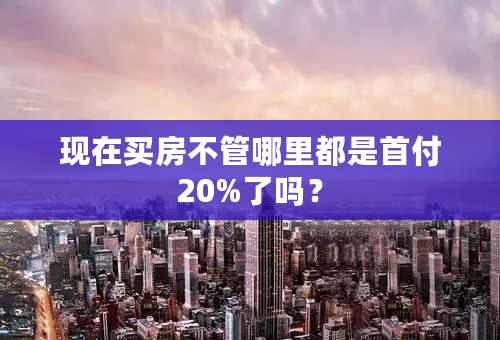 现在买房不管哪里都是首付20%了吗？